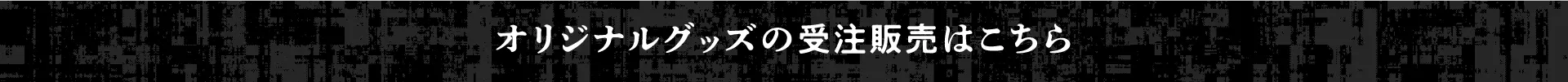 オリジナルグッズの受注販売はこちら